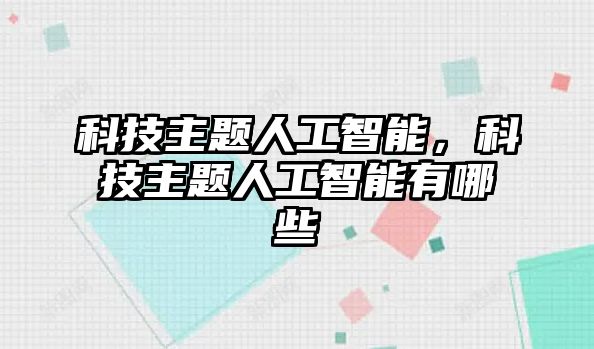 科技主题人工智能，科技主题人工智能有哪些